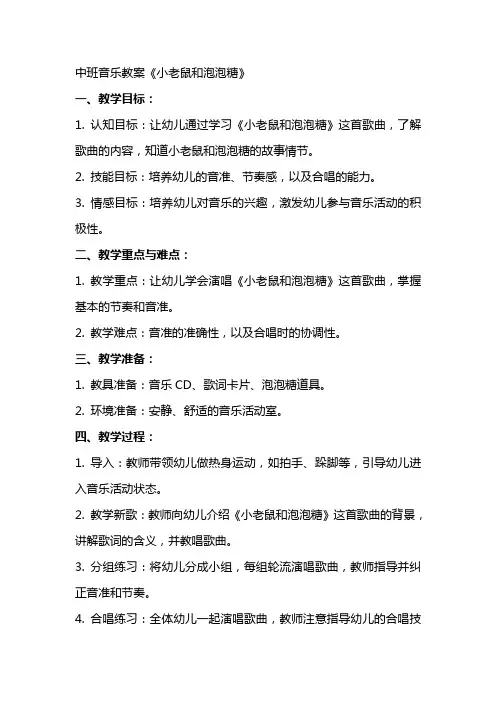 中班音乐教案《小老鼠和泡泡糖》

一、教学目标：

1. 认知目标：让幼儿通过学习《小老鼠和泡泡糖》这首歌曲，了解歌曲的内容，知道小老鼠和泡泡糖的故事情节。

2. 技能目标：培养幼儿的音准、节奏感，以及合唱的能力。

3. 情感目标：培养幼儿对音乐的兴趣，激发幼儿参与音乐活动的积极性。

二、教学重点与难点：

1. 教学重点：让幼儿学会演唱《小老鼠和泡泡糖》这首歌曲，掌握基本的节奏和音准。

2. 教学难点：音准的准确性，以及合唱时的协调性。

三、教学准备：

1. 教具准备：音乐 CD、歌词卡片、泡泡糖道具。

2. 环境准备：安静、舒适的音乐活动室。

四、教学过程：

1. 导入：教师带领幼儿做热身运动，如拍手、跺脚等，引导幼儿进入音乐活动状态。

2. 教学新歌：教师向幼儿介绍《小老鼠和泡泡糖》这首歌曲的背景，讲解歌词的含义，并教唱歌曲。

3. 分组练习：将幼儿分成小组，每组轮流演唱歌曲，教师指导并纠正音准和节奏。

4. 合唱练习：全体幼儿一起演唱歌曲，教师注意指导幼儿的合唱技